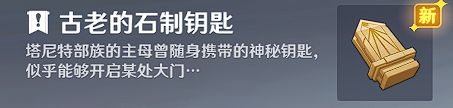 古老的石制钥匙

塔尼特部族的主母曾随身携带的神秘钥匙，似乎能够开启某处大门…

新